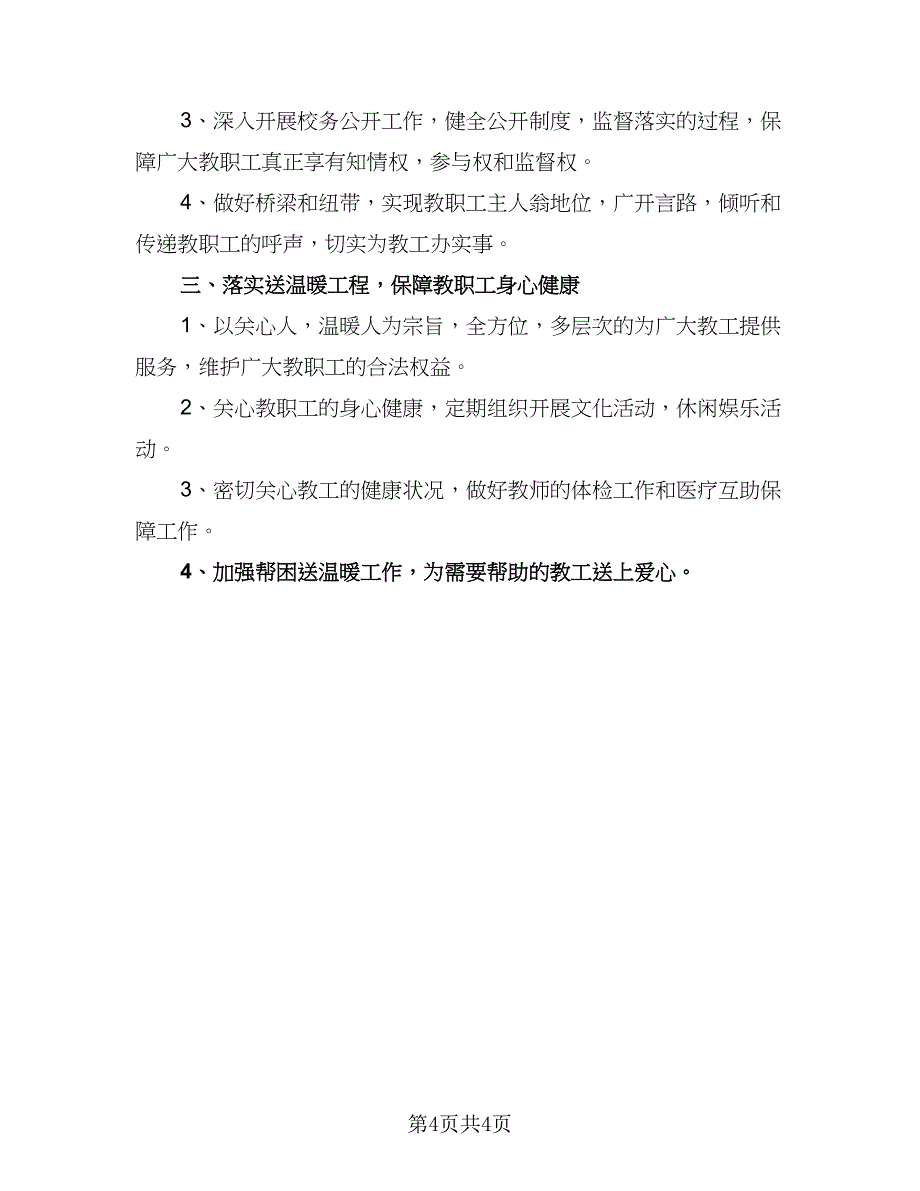 3、深入开展校务公开工作，健全公开制度，监督落实的过程，保障广大教职工真正享有知情权，参与权和监督权。

4、做好桥梁和纽带，实现教职工主人翁地位，广开言路，倾听和传递教职工的呼声，切实为教工办实事。

三、落实送温暖工程，保障教职工身心健康

1、以关心人，温暖人为宗旨，全方位，多层次的为广大教工提供服务，维护广大教职工的合法权益。

2、关心教职工的身心健康，定期组织开展文化活动，休闲娱乐活动。

3、密切关心教工的健康状况，做好教师的体检工作和医疗互助保障工作。

4、加强帮困送温暖工作，为需要帮助的教工送上爱心。

第4页共4页